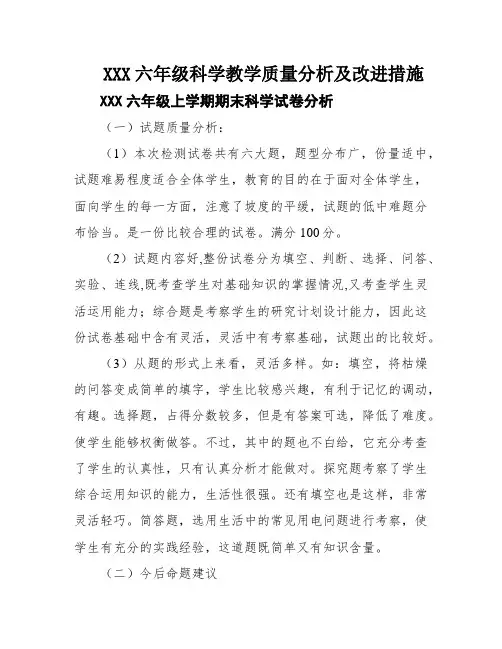 XXX 六年级科学教学质量分析及改进措施

XXX 六年级上学期期末科学试卷分析

（一）试题质量分析：

（1）本次检测试卷共有六大题，题型分布广，份量适中，试题难易程度适合全体学生，教育的目的在于面对全体学生，面向学生的每一方面，注意了坡度的平缓，试题的低中难题分布恰当。是一份比较合理的试卷。满分 100 分。

（2）试题内容好,整份试卷分为填空、判断、选择、问答、实验、连线,既考查学生对基础知识的掌握情况,又考查学生灵活运用能力；综合题是考察学生的研究计划设计能力，因此这份试卷基础中含有灵活，灵活中有考察基础，试题出的比较好。

（3）从题的形式上来看，灵活多样。如：填空，将枯燥的问答变成简单的填字，学生比较感兴趣，有利于记忆的调动，有趣。选择题，占得分数较多，但是有答案可选，降低了难度。使学生能够权衡做答。不过，其中的题也不白给，它充分考查了学生的认真性，只有认真分析才能做对。探究题考察了学生综合运用知识的能力，生活性很强。还有填空也是这样，非常灵活轻巧。简答题，选用生活中的常见用电问题进行考察，使学生有充分的实践经验，这道题既简单又有知识含量。

（二）今后命题建议